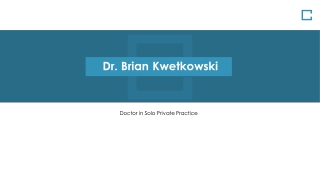 Dr. Brian Kwetkowski

Doctor in Solo Private Practice